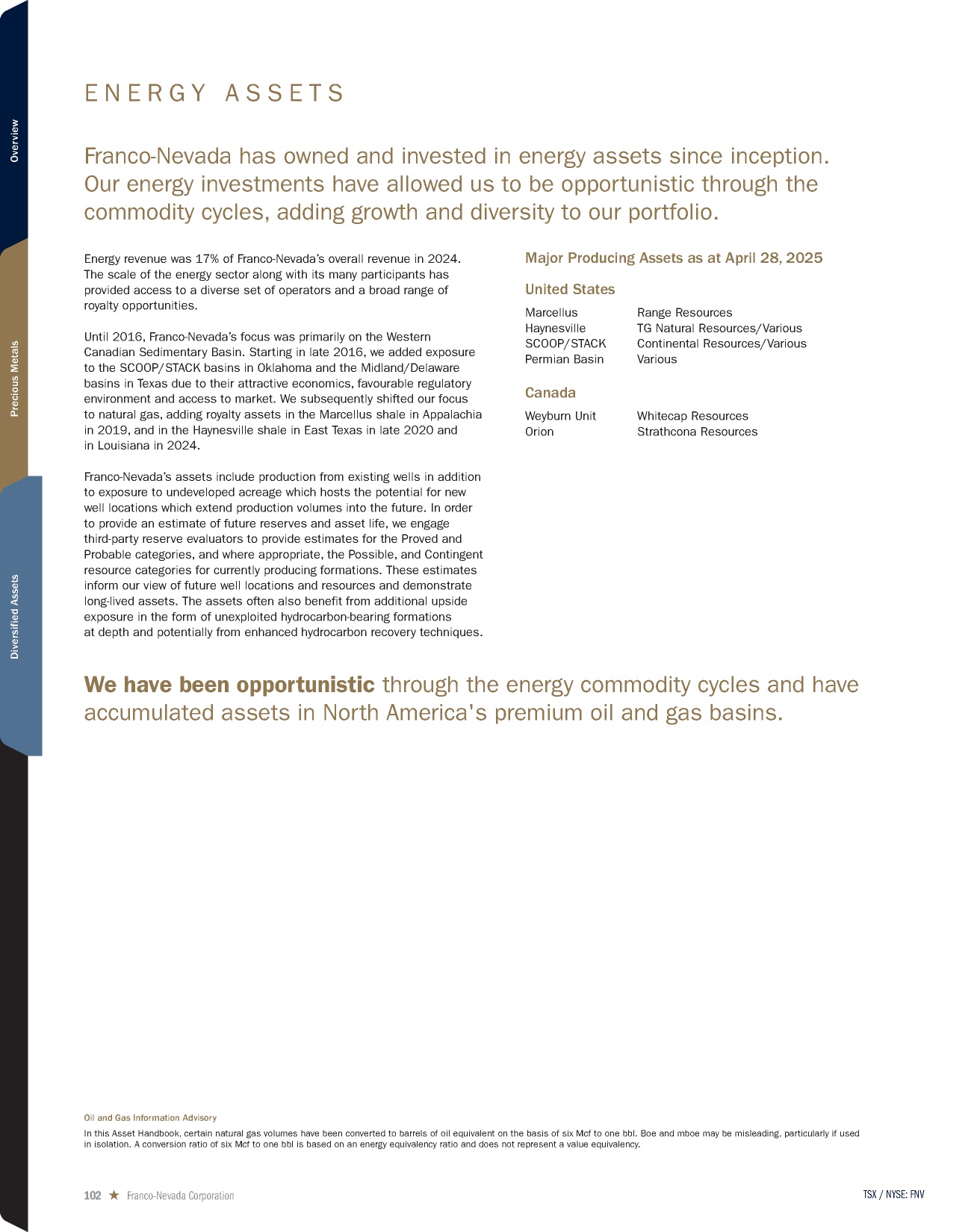 Overview

Precious Metals

Diversified Assets

ENERGY ASSETS

Franco-Nevada has owned and invested in energy assets since inception. Our energy investments have allowed us to be opportunistic through the commodity cycles, adding growth and diversity to our portfolio.

Energy revenue was 17% of Franco-Nevada's overall revenue in 2024. The scale of the energy sector along with its many participants has provided access to a diverse set of operators and a broad range of royalty opportunities.

Until 2016, Franco-Nevada's focus was primarily on the Western Canadian Sedimentary Basin. Starting in late 2016, we added exposure to the SCOOP/STACK basins in Oklahoma and the Midland/Delaware basins in Texas due to their attractive economics, favourable regulatory environment and access to market. We subsequently shifted our focus to natural gas, adding royalty assets in the Marcellus shale in Appalachia in 2019, and in the Haynesville shale in East Texas in late 2020 and in Louisiana in 2024.

Franco-Nevada's assets include production from existing wells in addition to exposure to undeveloped acreage which hosts the potential for new well locations which extend production volumes into the future. In order to provide an estimate of future reserves and asset life, we engage third-party reserve evaluators to provide estimates for the Proved and Probable categories, and where appropriate, the Possible, and Contingent resource categories for currently producing formations. These estimates inform our view of future well locations and resources and demonstrate long-lived assets. The assets often also benefit from additional upside exposure in the form of unexploited hydrocarbon-bearing formations at depth and potentially from enhanced hydrocarbon recovery techniques.

Major Producing Assets as at April 28, 2025

United States

| Marcellus | Range Resources |
|---|---|
| Haynesville | TG Natural Resources/Various |
| SCOOP/STACK | Continental Resources/Various |
| Permian Basin | Various |

Canada

| Weyburn Unit | Whitecap Resources |
|---|---|
| Orion | Strathcona Resources |

We have been opportunistic through the energy commodity cycles and have accumulated assets in North America's premium oil and gas basins.

Oil and Gas Information Advisory

In this Asset Handbook, certain natural gas volumes have been converted to barrels of oil equivalent on the basis of six Mcf to one bbl. Boe and mboe may be misleading, particularly if used in isolation. A conversion ratio of six Mcf to one bbl is based on an energy equivalency ratio and does not represent a value equivalency.

102 ★ Franco-Nevada Corporation

TSX / NYSE: FNV